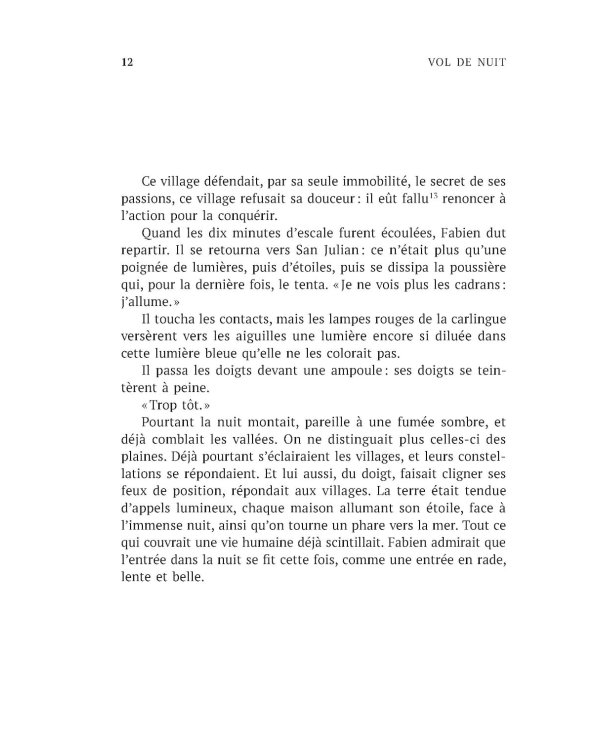 12 VOL DE NUIT

Ce village défendait, par sa seule immobilité, le secret de ses passions, ce village refusait sa douceur : il eût fallu$^{13}$ renoncer à l'action pour la conquérir.

Quand les dix minutes d'escale furent écoulées, Fabien dut repartir. Il se retourna vers San Julian : ce n'était plus qu'une poignée de lumières, puis d'étoiles, puis se dissipa la poussière qui, pour la dernière fois, le tenta. « Je ne vois plus les cadrans : j'allume. »

Il toucha les contacts, mais les lampes rouges de la carlingue versèrent vers les aiguilles une lumière encore si diluée dans cette lumière bleue qu'elle ne les colorait pas.

Il passa les doigts devant une ampoule : ses doigts se teintèrent à peine.

« Trop tôt. »

Pourtant la nuit montait, pareille à une fumée sombre, et déjà comblait les vallées. On ne distinguait plus celles-ci des plaines. Déjà pourtant s'éclairaient les villages, et leurs constellations se répondaient. Et lui aussi, du doigt, faisait cligner ses feux de position, répondait aux villages. La terre était tendue d'appels lumineux, chaque maison allumant son étoile, face à l'immense nuit, ainsi qu'on tourne un phare vers la mer. Tout ce qui couvrait une vie humaine déjà scintillait. Fabien admirait que l'entrée dans la nuit se fit cette fois, comme une entrée en rade, lente et belle.